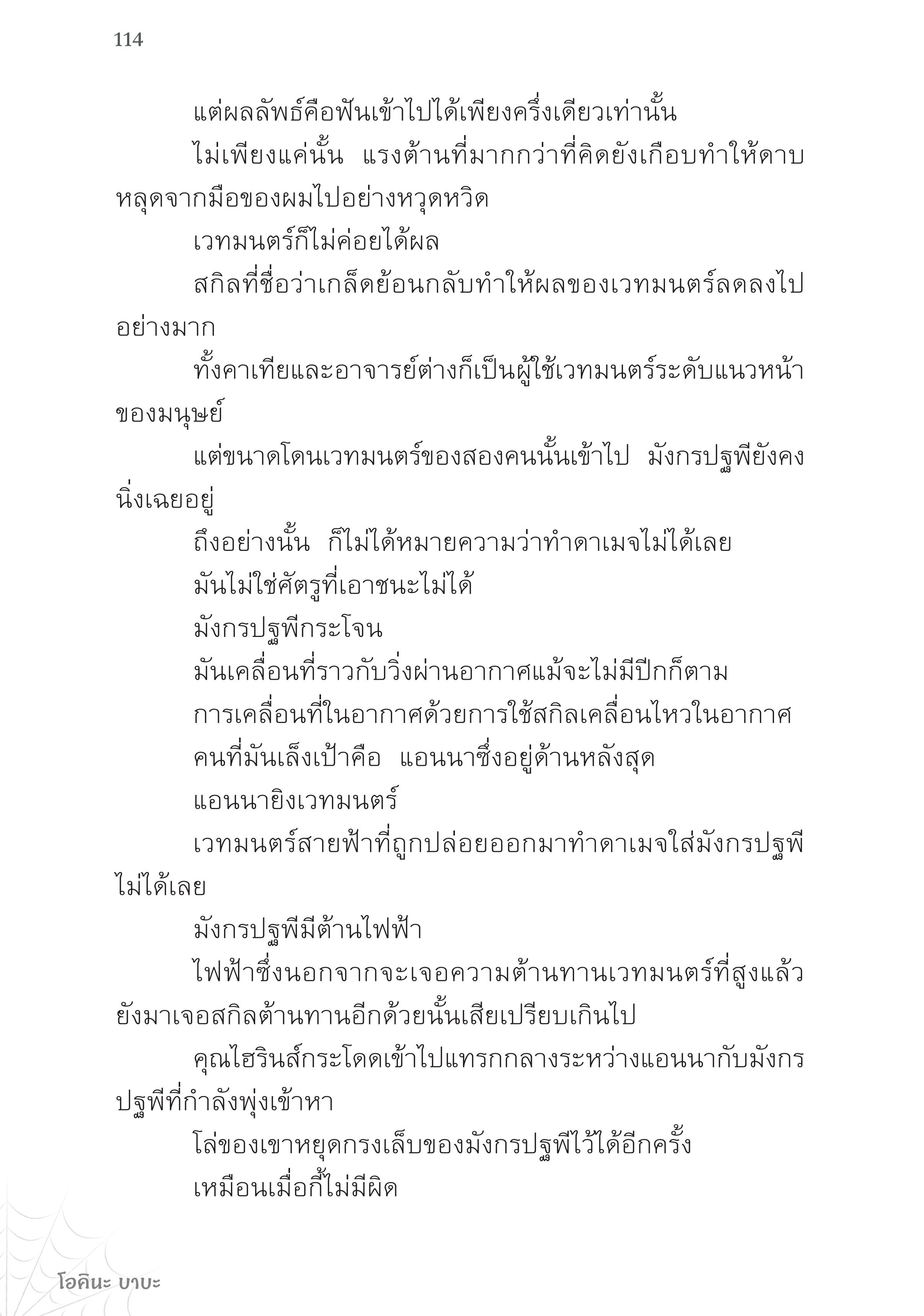 114

แต่ผลลัพธ์คือฟันเข้าไปได้เพียงครึ่งเดียวเท่านั้น

ไม่เพียงแค่นั้น แรงต้านที่มากกว่าที่คิดยังเกือบทำให้ดาบหลุดจากมือของผมไปอย่างหวุดหวิด

เวทมนตร์ก็ไม่ค่อยได้ผล

สกิลที่ชื่อว่าเกล็ดย้อนกลับทำให้ผลของเวทมนตร์ลดลงไปอย่างมาก

ทั้งคาเทียและอาจารย์ต่างก็เป็นผู้ใช้เวทมนตร์ระดับแนวหน้าของมนุษย์

แต่ขนาดโดนเวทมนตร์ของสองคนนั้นเข้าไป มังกรปฐพียังคงนิ่งเฉยอยู่

ถึงอย่างนั้น ก็ไม่ได้หมายความว่าทำดาเมจไม่ได้เลย

มันไม่ใช่ศัตรูที่เอาชนะไม่ได้

มังกรปฐพีกระโจน

มันเคลื่อนที่ราวกับวิ่งผ่านอากาศแม้จะไม่มีปีกก็ตาม

การเคลื่อนที่ในอากาศด้วยการใช้สกิลเคลื่อนไหวในอากาศ

คนที่มันเล็งเป้าคือ แอนนาซึ่งอยู่ด้านหลังสุด

แอนนายิงเวทมนตร์

เวทมนตร์สายฟ้าที่ถูกปล่อยออกมาทำดาเมจใส่มังกรปฐพีไม่ได้เลย

มังกรปฐพีมีต้านไฟฟ้า

ไฟฟ้าซึ่งนอกจากจะเจอความต้านทานเวทมนตร์ที่สูงแล้วยังมาเจอสกิลต้านทานอีกด้วยนั้นเสียเปรียบเกินไป

คุณไฮรินส์กระโดดเข้าไปแทรกกลางระหว่างแอนนากับมังกรปฐพีที่กำลังพุ่งเข้าหา

โล่ของเขาหยุดกรงเล็บของมังกรปฐพีไว้ได้อีกครั้ง

เหมือนเมื่อกี้ไม่มีผิด

โอคินะ บาบะ